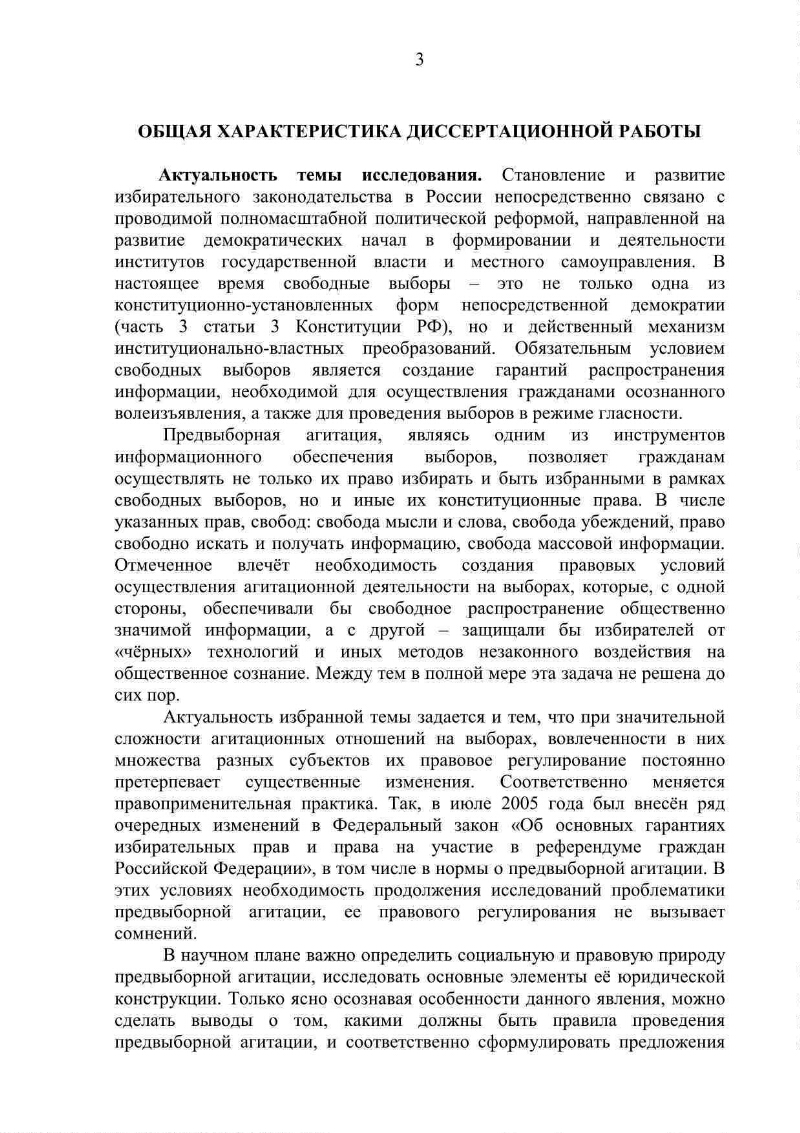 3

ОБЩАЯ ХАРАКТЕРИСТИКА ДИССЕРТАЦИОННОЙ РАБОТЫ

Актуальность темы исследования. Становление и развитие избирательного законодательства в России непосредственно связано с проводимой полномасштабной политической реформой, направленной на развитие демократических начал в формировании и деятельности институтов государственной власти и местного самоуправления. В настоящее время свободные выборы – это не только одна из конституционно-установленных форм непосредственной демократии (часть 3 статьи 3 Конституции РФ), но и действенный механизм институционально-властных преобразований. Обязательным условием свободных выборов является создание гарантий распространения информации, необходимой для осуществления гражданами осознанного волеизъявления, а также для проведения выборов в режиме гласности.

Предвыборная агитация, являясь одним из инструментов информационного обеспечения выборов, позволяет гражданам осуществлять не только их право избирать и быть избранными в рамках свободных выборов, но и иные их конституционные права. В числе указанных прав, свобод: свобода мысли и слова, свобода убеждений, право свободно искать и получать информацию, свобода массовой информации. Отмеченное влечёт необходимость создания правовых условий осуществления агитационной деятельности на выборах, которые, с одной стороны, обеспечивали бы свободное распространение общественно значимой информации, а с другой – защищали бы избирателей от «чёрных» технологий и иных методов незаконного воздействия на общественное сознание. Между тем в полной мере эта задача не решена до сих пор.

Актуальность избранной темы задается и тем, что при значительной сложности агитационных отношений на выборах, вовлеченности в них множества разных субъектов их правовое регулирование постоянно претерпевает существенные изменения. Соответственно меняется правоприменительная практика. Так, в июле 2005 года был внесён ряд очередных изменений в Федеральный закон «Об основных гарантиях избирательных прав и права на участие в референдуме граждан Российской Федерации», в том числе в нормы о предвыборной агитации. В этих условиях необходимость продолжения исследований проблематики предвыборной агитации, ее правового регулирования не вызывает сомнений.

В научном плане важно определить социальную и правовую природу предвыборной агитации, исследовать основные элементы её юридической конструкции. Только ясно осознавая особенности данного явления, можно сделать выводы о том, какими должны быть правила проведения предвыборной агитации, и соответственно сформулировать предложения